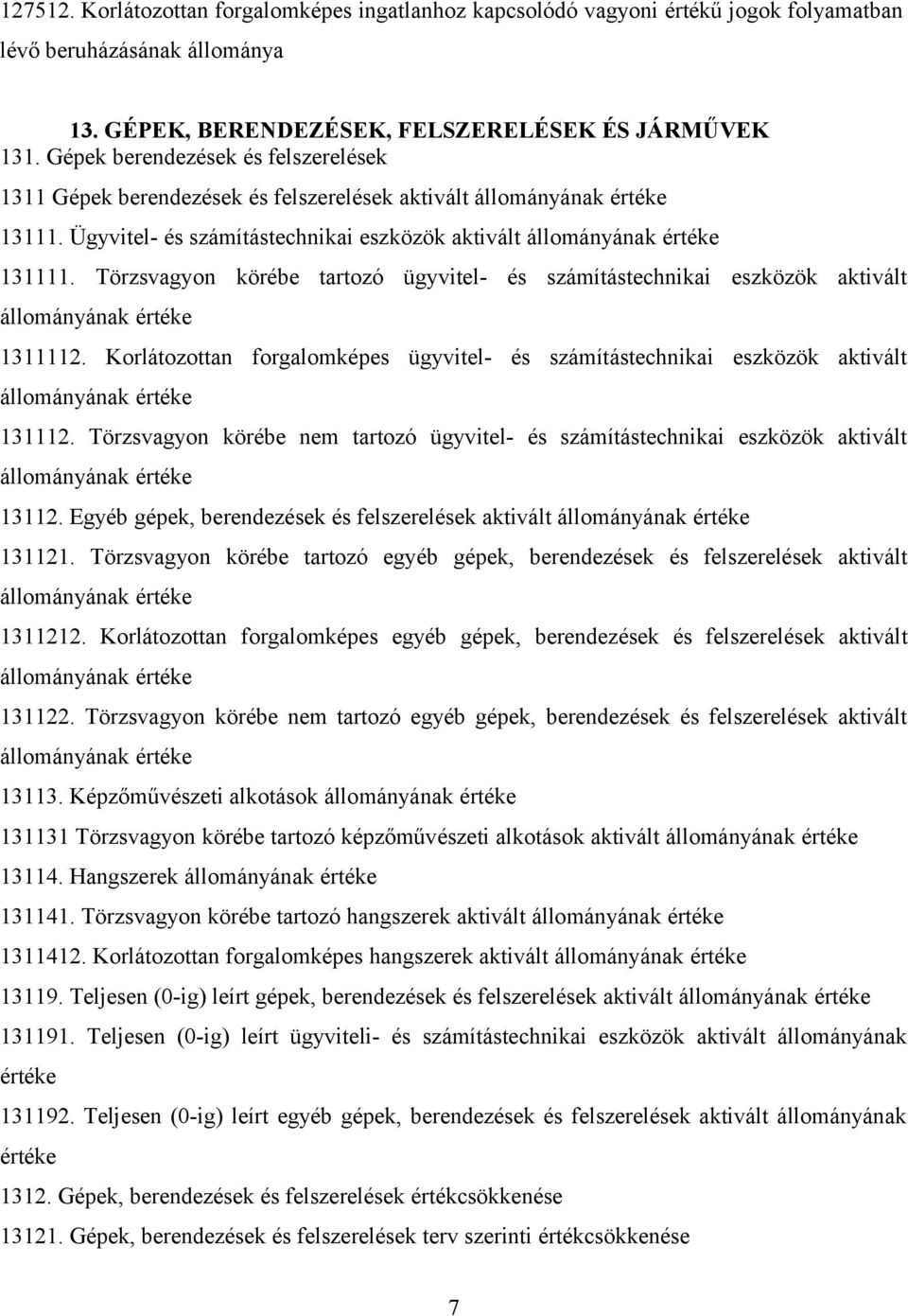 127512. Korlátozottan forgalomképes ingatlanhoz kapcsolódó vagyoni értékű jogok folyamatban lévő beruházásának állománya

13. GÉPEK, BERENDEZÉSEK, FELSZERELÉSEK ÉS JÁRMŰVEK

131. Gépek berendezések és felszerelések

1311 Gépek berendezések és felszerelések aktivált állományának értéke

13111. Ügyvitel- és számítástechnikai eszközök aktivált állományának értéke

131111. Törzsvagyon körébe tartozó ügyvitel- és számítástechnikai eszközök aktivált állományának értéke

1311112. Korlátozottan forgalomképes ügyvitel- és számítástechnikai eszközök aktivált állományának értéke

131112. Törzsvagyon körébe nem tartozó ügyvitel- és számítástechnikai eszközök aktivált állományának értéke

13112. Egyéb gépek, berendezések és felszerelések aktivált állományának értéke

131121. Törzsvagyon körébe tartozó egyéb gépek, berendezések és felszerelések aktivált állományának értéke

1311212. Korlátozottan forgalomképes egyéb gépek, berendezések és felszerelések aktivált állományának értéke

131122. Törzsvagyon körébe nem tartozó egyéb gépek, berendezések és felszerelések aktivált állományának értéke

13113. Képzőművészeti alkotások állományának értéke

131131 Törzsvagyon körébe tartozó képzőművészeti alkotások aktivált állományának értéke

13114. Hangszerek állományának értéke

131141. Törzsvagyon körébe tartozó hangszerek aktivált állományának értéke

1311412. Korlátozottan forgalomképes hangszerek aktivált állományának értéke

13119. Teljesen (0-ig) leírt gépek, berendezések és felszerelések aktivált állományának értéke

131191. Teljesen (0-ig) leírt ügyviteli- és számítástechnikai eszközök aktivált állományának értéke

131192. Teljesen (0-ig) leírt egyéb gépek, berendezések és felszerelések aktivált állományának értéke

1312. Gépek, berendezések és felszerelések értékcsökkenése

13121. Gépek, berendezések és felszerelések terv szerinti értékcsökkenése

7